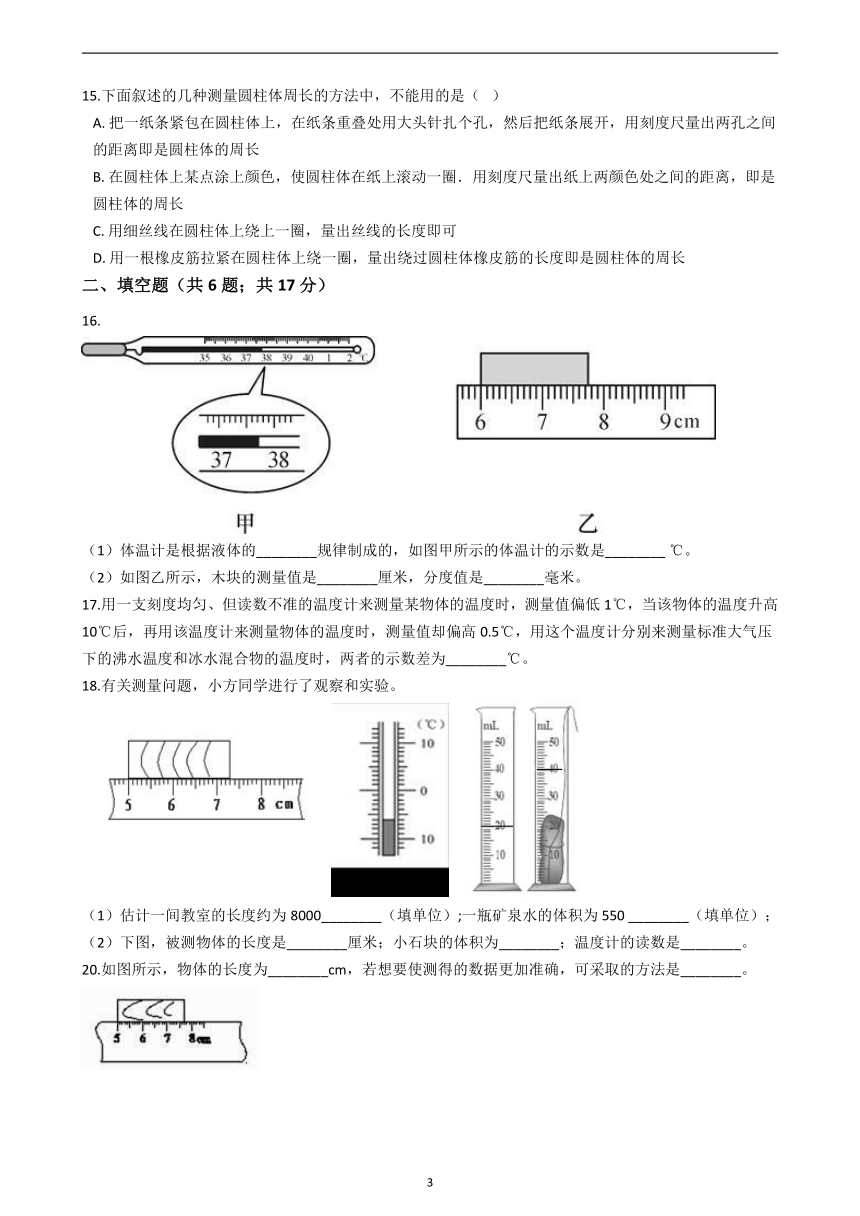 15.下面叙述的几种测量圆柱体周长的方法中，不能用的是（　）

A. 把一纸条紧包在圆柱体上，在纸条重叠处用大头针扎个孔，然后把纸条展开，用刻度尺量出两孔之间的距离即是圆柱体的周长

B. 在圆柱体上某点涂上颜色，使圆柱体在纸上滚动一圈．用刻度尺量出纸上两颜色处之间的距离，即是圆柱体的周长

C. 用细丝线在圆柱体上绕上一圈，量出丝线的长度即可

D. 用一根橡皮筋拉紧在圆柱体上绕一圈，量出绕过圆柱体橡皮筋的长度即是圆柱体的周长

二、填空题（共 6 题；共 17 分）

16.

35 36 37 38 39 40 1 2 ℃

37 38

6 7 8 9cm

甲

乙

（1）体温计是根据液体的________规律制成的，如图甲所示的体温计的示数是________ ℃。

（2）如图乙所示，木块的测量值是________厘米，分度值是________毫米。

17.用一支刻度均匀、但读数不准的温度计来测量某物体的温度时，测量值偏低 1℃，当该物体的温度升高 10℃后，再用该温度计来测量物体的温度时，测量值却偏高 0.5℃，用这个温度计分别来测量标准大气压下的沸水温度和冰水混合物的温度时，两者的示数差为________℃。

18.有关测量问题，小方同学进行了观察和实验。

5 6 7 8 cm

(℃) 10 0 10

mL 50 40 30 20 10

mL 50 40 30 20 10

（1）估计一间教室的长度约为 8000________（填单位）;一瓶矿泉水的体积为 550 ________（填单位）；

（2）下图，被测物体的长度是________厘米；小石块的体积为________；温度计的读数是________。

20.如图所示，物体的长度为________cm，若想要使测得的数据更加准确，可采取的方法是________。

5 6 7 8cm

3